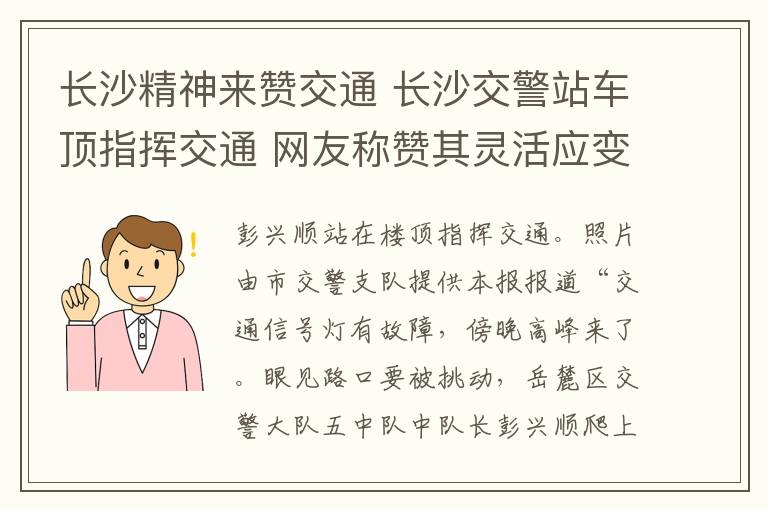 长沙精神来赞交通 长沙交警站车顶指挥交通 网友称赞其灵活应变

彭兴顺站在楼顶指挥交通。照片由市交警支队提供本报报道“交通信号灯有故障，傍晚高峰来了。眼见路口要被挑动，岳麓区交警大队五中队中队长彭兴顺爬上